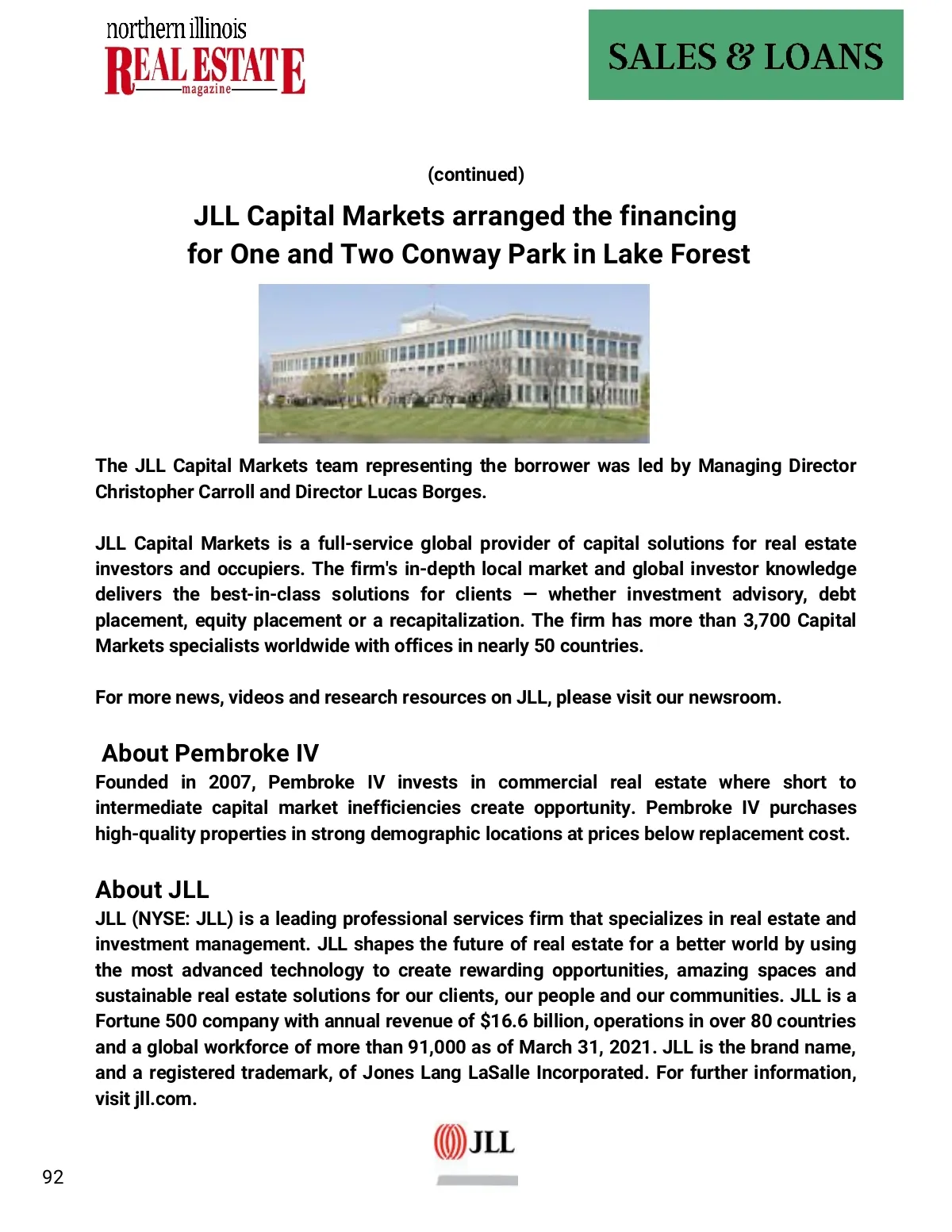 northern illinois
REAL ESTATE
magazine

SALES & LOANS

(continued)

JLL Capital Markets arranged the financing for One and Two Conway Park in Lake Forest

The JLL Capital Markets team representing the borrower was led by Managing Director Christopher Carroll and Director Lucas Borges.

JLL Capital Markets is a full-service global provider of capital solutions for real estate investors and occupiers. The firm's in-depth local market and global investor knowledge delivers the best-in-class solutions for clients — whether investment advisory, debt placement, equity placement or a recapitalization. The firm has more than 3,700 Capital Markets specialists worldwide with offices in nearly 50 countries.

For more news, videos and research resources on JLL, please visit our newsroom.

About Pembroke IV
Founded in 2007, Pembroke IV invests in commercial real estate where short to intermediate capital market inefficiencies create opportunity. Pembroke IV purchases high-quality properties in strong demographic locations at prices below replacement cost.

About JLL
JLL (NYSE: JLL) is a leading professional services firm that specializes in real estate and investment management. JLL shapes the future of real estate for a better world by using the most advanced technology to create rewarding opportunities, amazing spaces and sustainable real estate solutions for our clients, our people and our communities. JLL is a Fortune 500 company with annual revenue of $16.6 billion, operations in over 80 countries and a global workforce of more than 91,000 as of March 31, 2021. JLL is the brand name, and a registered trademark, of Jones Lang LaSalle Incorporated. For further information, visit jll.com.

JLL

92